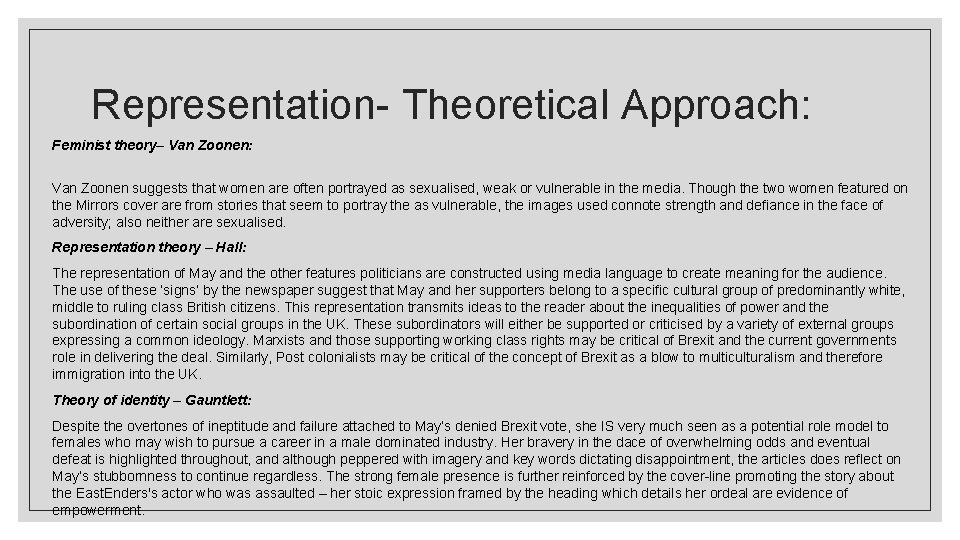 Representation- Theoretical Approach:

Feminist theory– Van Zoonen:

Van Zoonen suggests that women are often portrayed as sexualised, weak or vulnerable in the media. Though the two women featured on the Mirrors cover are from stories that seem to portray the as vulnerable, the images used connote strength and defiance in the face of adversity; also neither are sexualised.

Representation theory – Hall:

The representation of May and the other features politicians are constructed using media language to create meaning for the audience. The use of these 'signs' by the newspaper suggest that May and her supporters belong to a specific cultural group of predominantly white, middle to ruling class British citizens. This representation transmits ideas to the reader about the inequalities of power and the subordination of certain social groups in the UK. These subordinators will either be supported or criticised by a variety of external groups expressing a common ideology. Marxists and those supporting working class rights may be critical of Brexit and the current governments role in delivering the deal. Similarly, Post colonialists may be critical of the concept of Brexit as a blow to multiculturalism and therefore immigration into the UK.

Theory of identity – Gauntlett:

Despite the overtones of ineptitude and failure attached to May's denied Brexit vote, she IS very much seen as a potential role model to females who may wish to pursue a career in a male dominated industry. Her bravery in the dace of overwhelming odds and eventual defeat is highlighted throughout, and although peppered with imagery and key words dictating disappointment, the articles does reflect on May's stubbornness to continue regardless. The strong female presence is further reinforced by the cover-line promoting the story about the EastEnders's actor who was assaulted – her stoic expression framed by the heading which details her ordeal are evidence of empowerment.